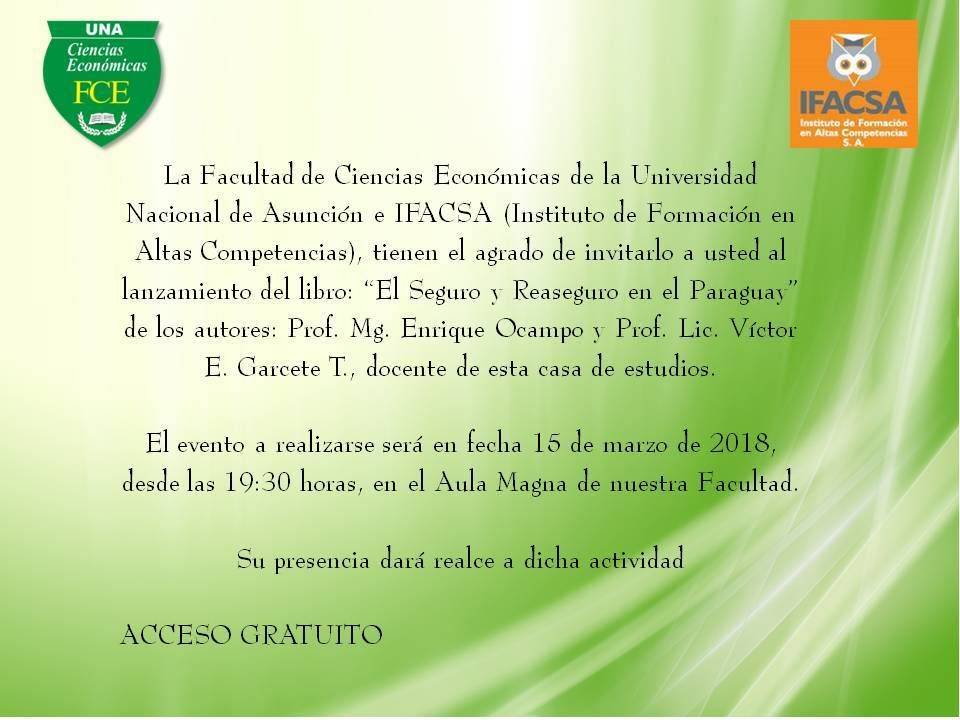 UNA
Ciencias
Económicas
FCE

IFACSA
Instituto de Formación
en Altas Competencias
S. A.

La Facultad de Ciencias Económicas de la Universidad Nacional de Asunción e IFACSA (Instituto de Formación en Altas Competencias), tienen el agrado de invitarlo a usted al lanzamiento del libro: "El Seguro y Reaseguro en el Paraguay" de los autores: Prof. Mg. Enrique Ocampo y Prof. Lic. Víctor E. Garcete T., docente de esta casa de estudios.

El evento a realizarse será en fecha 15 de marzo de 2018, desde las 19:30 horas, en el Aula Magna de nuestra Facultad.

Su presencia dará realce a dicha actividad

ACCESO GRATUITO